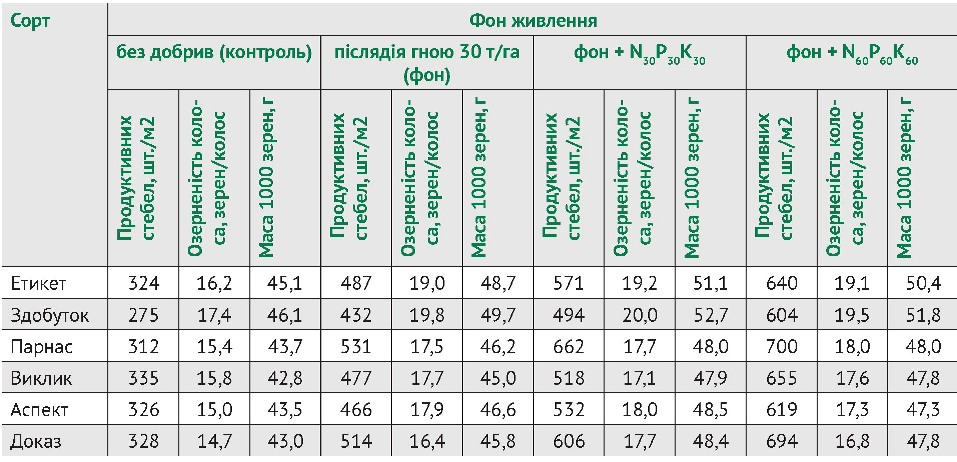 | Сорт | Фон живлення | | | | | | | | | | | |
|---|---|---|---|---|---|---|---|---|---|---|---|---|
| | без добрив (контроль) | | | післядія гною 30 т/га (фон) | | | фон + $N_{30}P_{30}K_{30}$ | | | фон + $N_{60}P_{60}K_{60}$ | | |
| | Продуктивних стебел, шт./м2 | Озерненість колоса, зерен/колос | Маса 1000 зерен, г | Продуктивних стебел, шт./м2 | Озерненість колоса, зерен/колос | Маса 1000 зерен, г | Продуктивних стебел, шт./м2 | Озерненість колоса, зерен/колос | Маса 1000 зерен, г | Продуктивних стебел, шт./м2 | Озерненість колоса, зерен/колос | Маса 1000 зерен, г |
| Етикет | 324 | 16,2 | 45,1 | 487 | 19,0 | 48,7 | 571 | 19,2 | 51,1 | 640 | 19,1 | 50,4 |
| Здобуток | 275 | 17,4 | 46,1 | 432 | 19,8 | 49,7 | 494 | 20,0 | 52,7 | 604 | 19,5 | 51,8 |
| Парнас | 312 | 15,4 | 43,7 | 531 | 17,5 | 46,2 | 662 | 17,7 | 48,0 | 700 | 18,0 | 48,0 |
| Виклик | 335 | 15,8 | 42,8 | 477 | 17,7 | 45,0 | 518 | 17,1 | 47,9 | 655 | 17,6 | 47,8 |
| Аспект | 326 | 15,0 | 43,5 | 466 | 17,9 | 46,6 | 532 | 18,0 | 48,5 | 619 | 17,3 | 47,3 |
| Доказ | 328 | 14,7 | 43,0 | 514 | 16,4 | 45,9 | 606 | 17,7 | 48,4 | 694 | 16,8 | 47,8 |